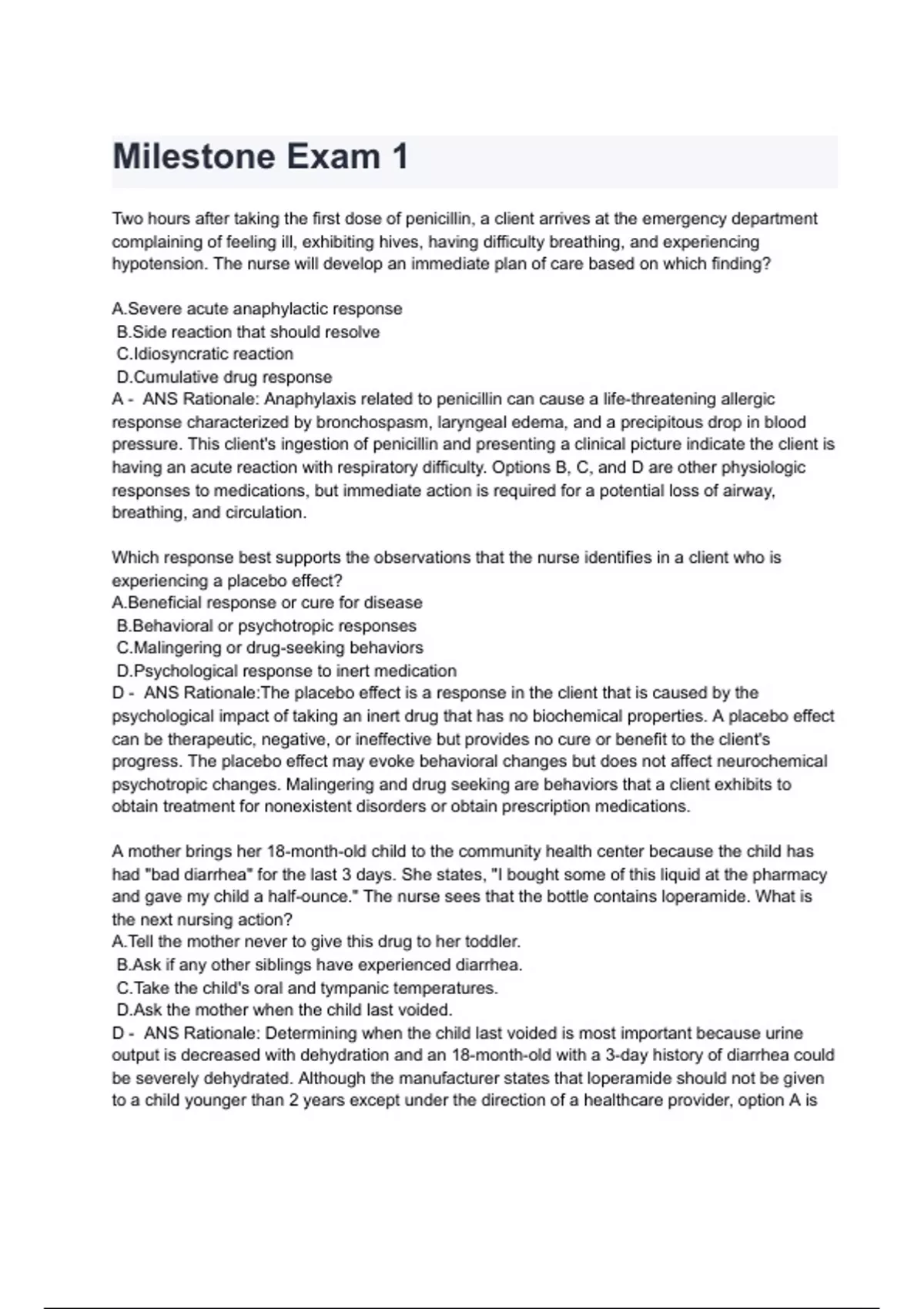 Milestone Exam 1

Two hours after taking the first dose of penicillin, a client arrives at the emergency department complaining of feeling ill, exhibiting hives, having difficulty breathing, and experiencing hypotension. The nurse will develop an immediate plan of care based on which finding?

A.Severe acute anaphylactic response
B.Side reaction that should resolve
C.Idiosyncratic reaction
D.Cumulative drug response
A - ANS Rationale: Anaphylaxis related to penicillin can cause a life-threatening allergic response characterized by bronchospasm, laryngeal edema, and a precipitous drop in blood pressure. This client's ingestion of penicillin and presenting a clinical picture indicate the client is having an acute reaction with respiratory difficulty. Options B, C, and D are other physiologic responses to medications, but immediate action is required for a potential loss of airway, breathing, and circulation.

Which response best supports the observations that the nurse identifies in a client who is experiencing a placebo effect?
A.Beneficial response or cure for disease
B.Behavioral or psychotropic responses
C.Malingering or drug-seeking behaviors
D.Psychological response to inert medication
D - ANS Rationale:The placebo effect is a response in the client that is caused by the psychological impact of taking an inert drug that has no biochemical properties. A placebo effect can be therapeutic, negative, or ineffective but provides no cure or benefit to the client's progress. The placebo effect may evoke behavioral changes but does not affect neurochemical psychotropic changes. Malingering and drug seeking are behaviors that a client exhibits to obtain treatment for nonexistent disorders or obtain prescription medications.

A mother brings her 18-month-old child to the community health center because the child has had "bad diarrhea" for the last 3 days. She states, "I bought some of this liquid at the pharmacy and gave my child a half-ounce." The nurse sees that the bottle contains loperamide. What is the next nursing action?
A.Tell the mother never to give this drug to her toddler.
B.Ask if any other siblings have experienced diarrhea.
C.Take the child's oral and tympanic temperatures.
D.Ask the mother when the child last voided.
D - ANS Rationale: Determining when the child last voided is most important because urine output is decreased with dehydration and an 18-month-old with a 3-day history of diarrhea could be severely dehydrated. Although the manufacturer states that loperamide should not be given to a child younger than 2 years except under the direction of a healthcare provider, option A is